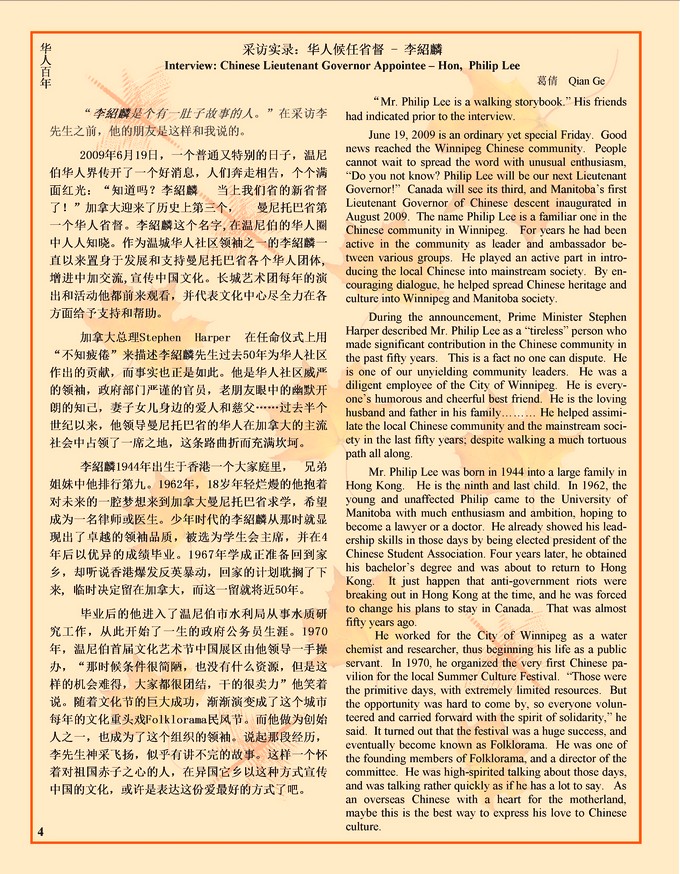 华人百年

采访实录：华人候任省督 – 李紹麟
Interview: Chinese Lieutenant Governor Appointee – Hon, Philip Lee

葛倩 Qian Ge

“李紹麟是个有一肚子故事的人。”在采访李先生之前，他的朋友是这样和我说的。

2009年6月19日，一个普通又特别的日子，温尼伯华人界传开了一个好消息，人们奔走相告，个个满面红光：“知道吗？李紹麟 当上我们省的新省督了！”加拿大迎来了历史上第三个， 曼尼托巴省第一个华人省督。李紹麟这个名字，在温尼伯的华人圈中人人知晓。作为温城华人社区领袖之一的李紹麟一直以来置身于发展和支持曼尼托巴省各个华人团体，增进中加交流，宣传中国文化。长城艺术团每年的演出和活动他都前来观看，并代表文化中心尽全力在各方面给予支持和帮助。

加拿大总理Stephen Harper 在任命仪式上用“不知疲倦”来描述李紹麟先生过去50年为华人社区作出的贡献，而事实也正是如此。他是华人社区威严的领袖，政府部门严谨的官员，老朋友眼中的幽默开朗的知己，妻子女儿身边的爱人和慈父……过去半个世纪以来，他领导曼尼托巴省的华人在加拿大的主流社会中占领了一席之地，这条路曲折而充满坎坷。

李紹麟1944年出生于香港一个大家庭里， 兄弟姐妹中他排行第九。1962年，18岁年轻烂熳的他抱着对未来的一腔梦想来到加拿大曼尼托巴省求学，希望成为一名律师或医生。少年时代的李紹麟从那时就显现出了卓越的领袖品质，被选为学生会主席，并在4年后以优异的成绩毕业。1967年学成正准备回到家乡，却听说香港爆发反英暴动，回家的计划耽搁了下来，临时决定留在加拿大，而这一留就将近50年。

毕业后的他进入了温尼伯市水利局从事水质研究工作，从此开始了一生的政府公务员生涯。1970年，温尼伯首届文化艺术节中国展区由他领导一手操办，“那时候条件很简陋，也没有什么资源，但是这样的机会难得，大家都很团结，干的很卖力”他笑着说。随着文化节的巨大成功，渐渐演变成了这个城市每年的文化重头戏Folklorama民风节。而他做为创始人之一，也成为了这个组织的领袖。说起那段经历，李先生神采飞扬，似乎有讲不完的故事。这样一个怀着对祖国赤子之心的人，在异国它乡以这种方式宣传中国的文化，或许是表达这份爱最好的方式了吧。

“Mr. Philip Lee is a walking storybook.” His friends had indicated prior to the interview.

June 19, 2009 is an ordinary yet special Friday. Good news reached the Winnipeg Chinese community. People cannot wait to spread the word with unusual enthusiasm, “Do you not know? Philip Lee will be our next Lieutenant Governor!” Canada will see its third, and Manitoba’s first Lieutenant Governor of Chinese descent inaugurated in August 2009. The name Philip Lee is a familiar one in the Chinese community in Winnipeg. For years he had been active in the community as leader and ambassador between various groups. He played an active part in introducing the local Chinese into mainstream society. By encouraging dialogue, he helped spread Chinese heritage and culture into Winnipeg and Manitoba society.

During the announcement, Prime Minister Stephen Harper described Mr. Philip Lee as a “tireless” person who made significant contribution in the Chinese community in the past fifty years. This is a fact no one can dispute. He is one of our unyielding community leaders. He was a diligent employee of the City of Winnipeg. He is everyone’s humorous and cheerful best friend. He is the loving husband and father in his family……… He helped assimilate the local Chinese community and the mainstream society in the last fifty years; despite walking a much tortuous path all along.

Mr. Philip Lee was born in 1944 into a large family in Hong Kong. He is the ninth and last child. In 1962, the young and unaffected Philip came to the University of Manitoba with much enthusiasm and ambition, hoping to become a lawyer or a doctor. He already showed his leadership skills in those days by being elected president of the Chinese Student Association. Four years later, he obtained his bachelor’s degree and was about to return to Hong Kong. It just happen that anti-government riots were breaking out in Hong Kong at the time, and he was forced to change his plans to stay in Canada. That was almost fifty years ago.

He worked for the City of Winnipeg as a water chemist and researcher, thus beginning his life as a public servant. In 1970, he organized the very first Chinese pavilion for the local Summer Culture Festival. “Those were the primitive days, with extremely limited resources. But the opportunity was hard to come by, so everyone volunteered and carried forward with the spirit of solidarity,” he said. It turned out that the festival was a huge success, and eventually become known as Folklorama. He was one of the founding members of Folklorama, and a director of the committee. He was high-spirited talking about those days, and was talking rather quickly as if he has a lot to say. As an overseas Chinese with a heart for the motherland, maybe this is the best way to express his love to Chinese culture.

4